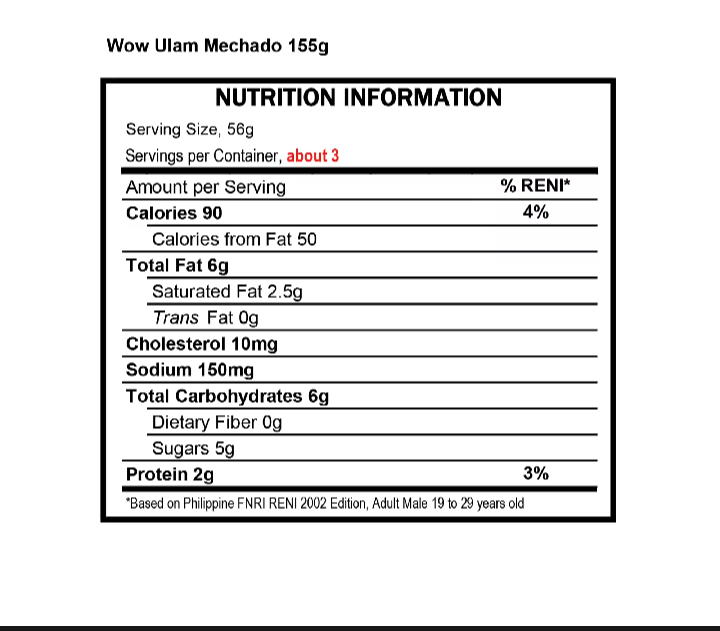 Wow Ulam Mechado 155g

NUTRITION INFORMATION

Serving Size, 56g

Servings per Container, about 3

| Amount per Serving | % RENI* |
|---|---|
| Calories 90 | 4% |
| Calories from Fat 50 | |
| Total Fat 6g | |
| Saturated Fat 2.5g | |
| Trans Fat 0g | |
| Cholesterol 10mg | |
| Sodium 150mg | |
| Total Carbohydrates 6g | |
| Dietary Fiber 0g | |
| Sugars 5g | |
| Protein 2g | 3% |

*Based on Philippine FNRI RENI 2002 Edition, Adult Male 19 to 29 years old